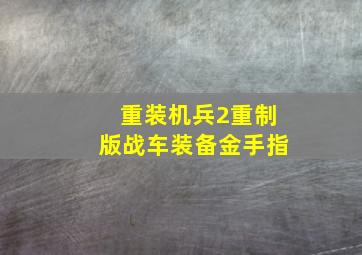 重装机兵2重制版战车装备金手指